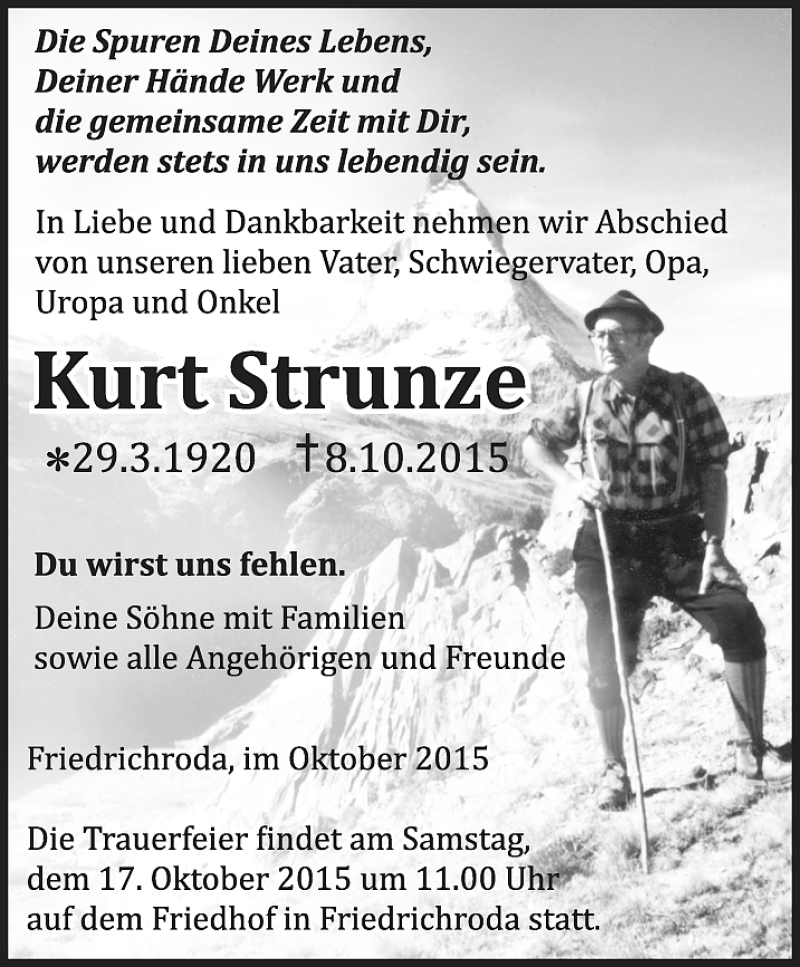 Die Spuren Deines Lebens,
Deiner Hände Werk und
die gemeinsame Zeit mit Dir,
werden stets in uns lebendig sein.

In Liebe und Dankbarkeit nehmen wir Abschied von unseren lieben Vater, Schwiegervater, Opa, Uropa und Onkel

Kurt Strunze

*29.3.1920 †8.10.2015

Du wirst uns fehlen.

Deine Söhne mit Familien
sowie alle Angehörigen und Freunde

Friedrichroda, im Oktober 2015

Die Trauerfeier findet am Samstag, dem 17. Oktober 2015 um 11.00 Uhr auf dem Friedhof in Friedrichroda statt.